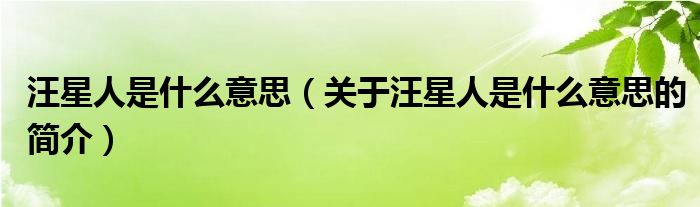 汪星人是什么意思（关于汪星人是什么意思的简介）